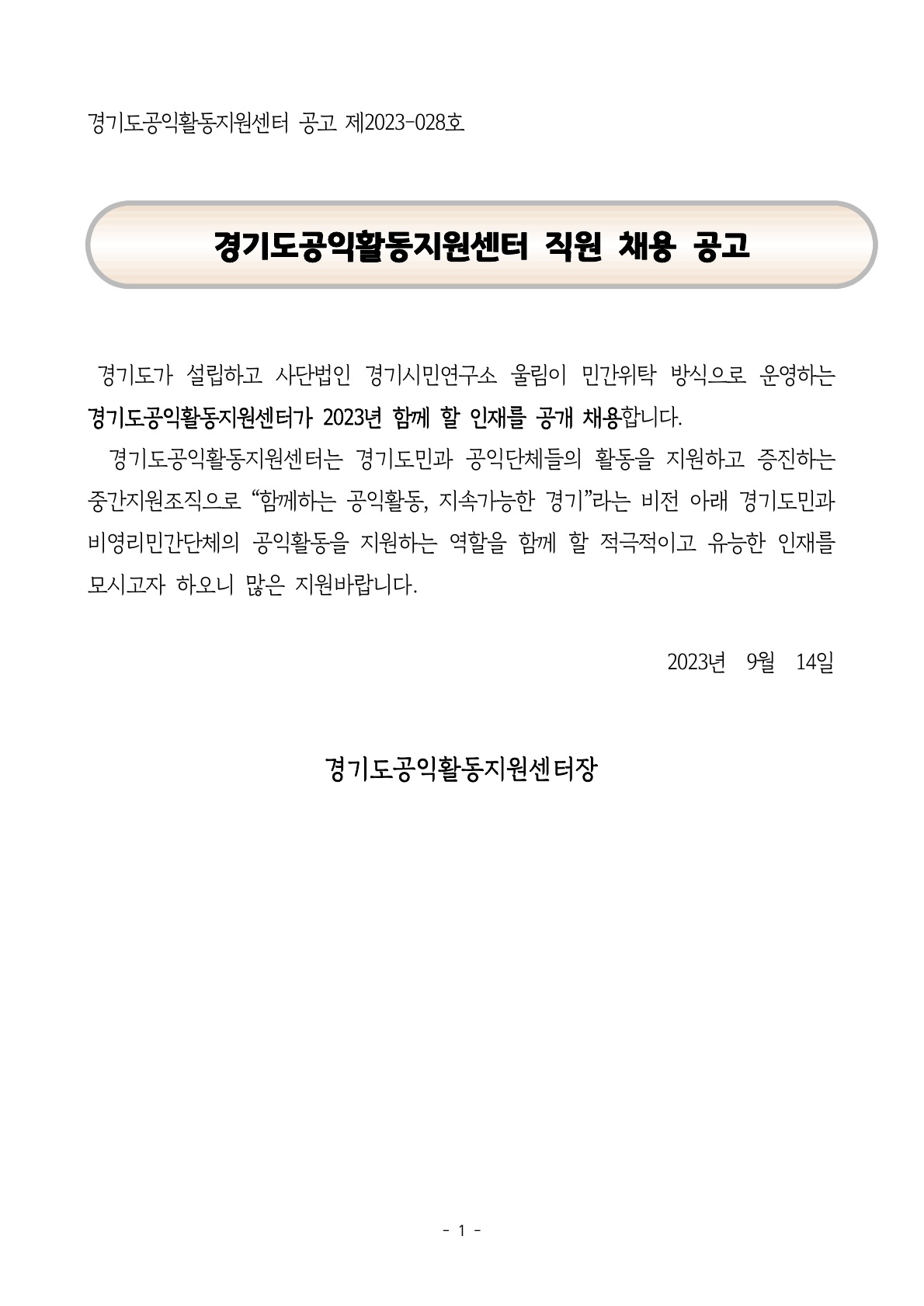 경기도공익활동지원센터 공고 제2023-028호

경기도공익활동지원센터 직원 채용 공고

경기도가 설립하고 사단법인 경기시민연구소 울림이 민간위탁 방식으로 운영하는 경기도공익활동지원센터가 2023년 함께 할 인재를 공개 채용합니다.

경기도공익활동지원센터는 경기도민과 공익단체들의 활동을 지원하고 증진하는 중간지원조직으로 "함께하는 공익활동, 지속가능한 경기"라는 비전 아래 경기도민과 비영리민간단체의 공익활동을 지원하는 역할을 함께 할 적극적이고 유능한 인재를 모시고자 하오니 많은 지원바랍니다.

2023년 9월 14일

경기도공익활동지원센터장

- 1 -